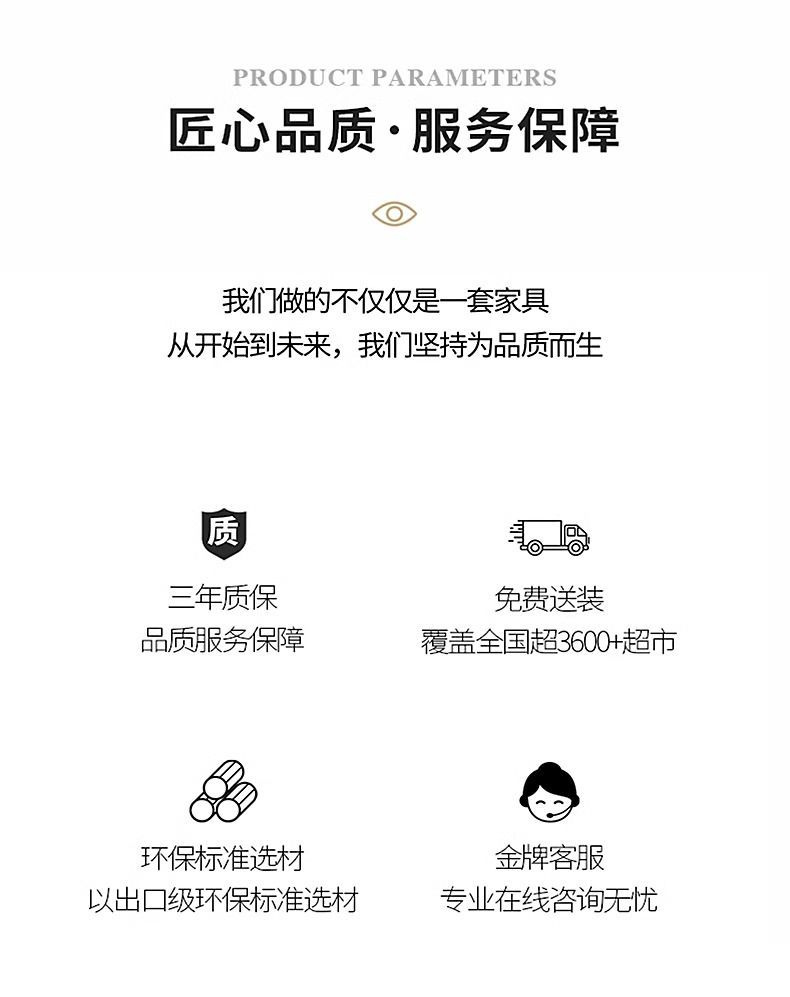 PRODUCT PARAMETERS

匠心品质·服务保障

我们做的不仅仅是一套家具
从开始到未来，我们坚持为品质而生

质

三年质保
品质服务保障

免费送装
覆盖全国超3600+超市

环保标准选材
以出口级环保标准选材

金牌客服
专业在线咨询无忧